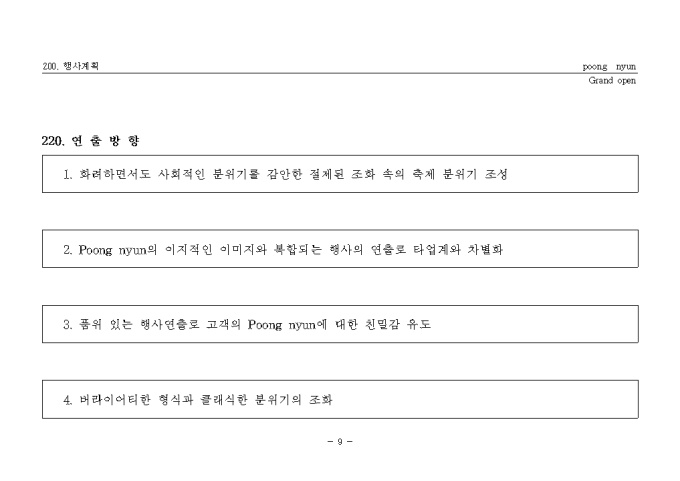 200. 행사계획

poong nyun
Grand open

220. 연 출 방 향

1. 화려하면서도 사회적인 분위기를 감안한 절제된 조화 속의 축제 분위기 조성

2. Poong nyun의 이지적인 이미지와 부합되는 행사의 연출로 타업계와 차별화

3. 품위 있는 행사연출로 고객의 Poong nyun에 대한 친밀감 유도

4. 버라이어티한 형식과 클래식한 분위기의 조화

- 9 -